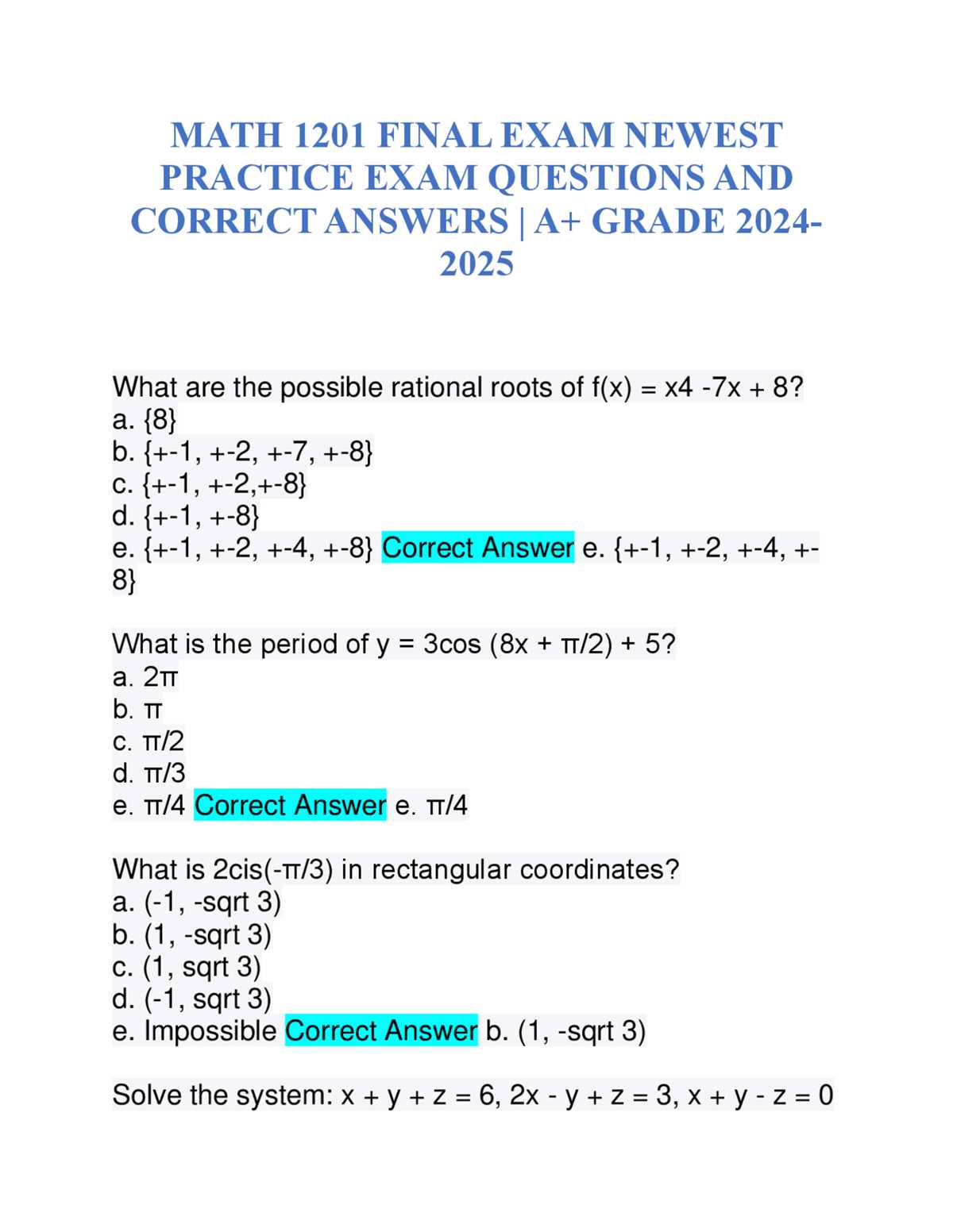 MATH 1201 FINAL EXAM NEWEST PRACTICE EXAM QUESTIONS AND CORRECT ANSWERS | A+ GRADE 2024-2025

What are the possible rational roots of f(x) = x4 -7x + 8?
a. {8}
b. {+-1, +-2, +-7, +-8}
c. {+-1, +-2,+-8}
d. {+-1, +-8}
e. {+-1, +-2, +-4, +-8} Correct Answer e. {+-1, +-2, +-4, +-8}

What is the period of y = 3cos (8x + π/2) + 5?
a. 2π
b. π
c. π/2
d. π/3
e. π/4 Correct Answer e. π/4

What is 2cis(-π/3) in rectangular coordinates?
a. (-1, -sqrt 3)
b. (1, -sqrt 3)
c. (1, sqrt 3)
d. (-1, sqrt 3)
e. Impossible Correct Answer b. (1, -sqrt 3)

Solve the system: x + y + z = 6, 2x - y + z = 3, x + y - z = 0